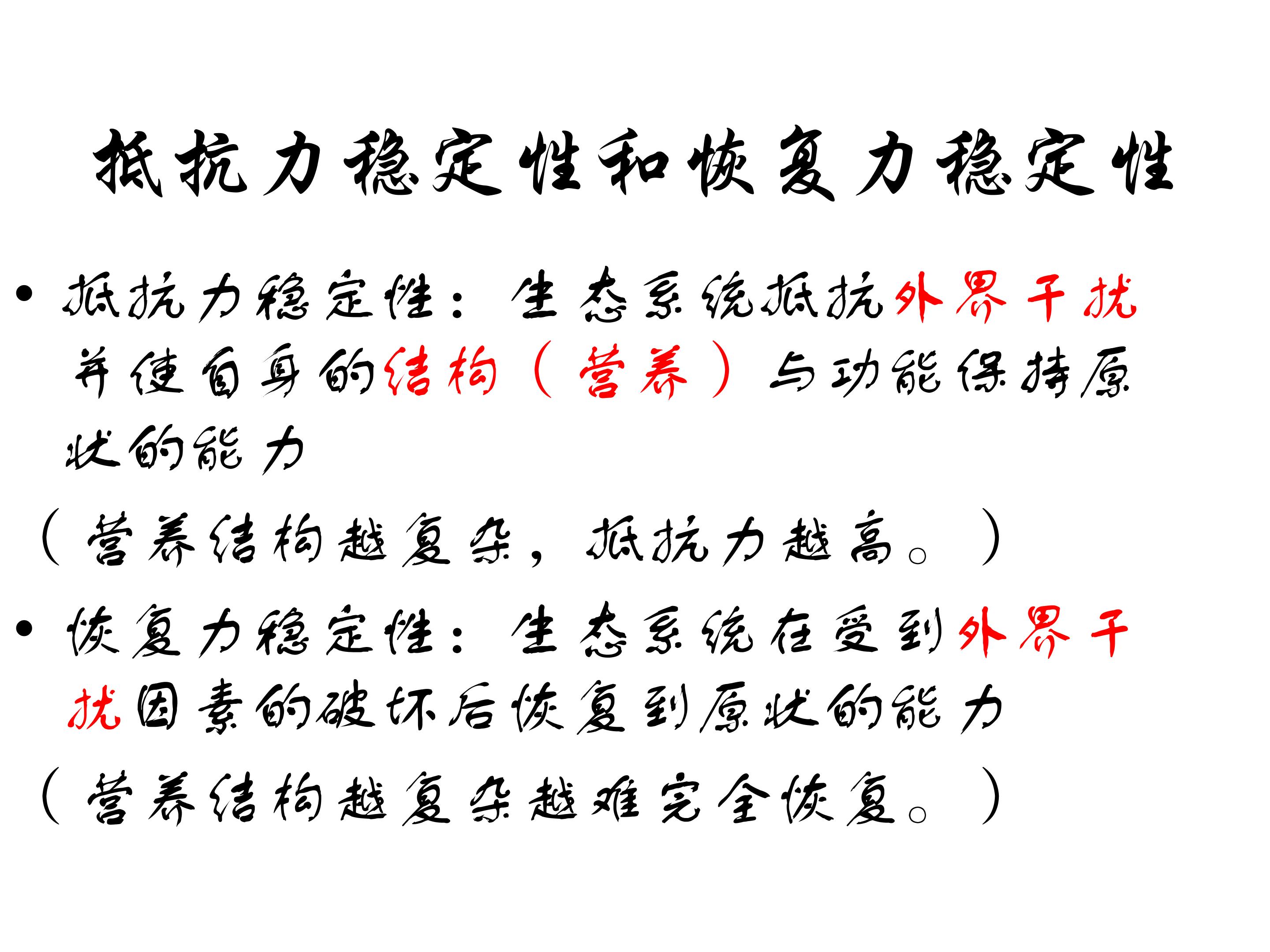 抵抗力稳定性和恢复力稳定性

• 抵抗力稳定性：生态系统抵抗外界干扰并使自身的结构（营养）与功能保持原状的能力

（营养结构越复杂，抵抗力越高。）

• 恢复力稳定性：生态系统在受到外界干扰因素的破坏后恢复到原状的能力

（营养结构越复杂越难完全恢复。）